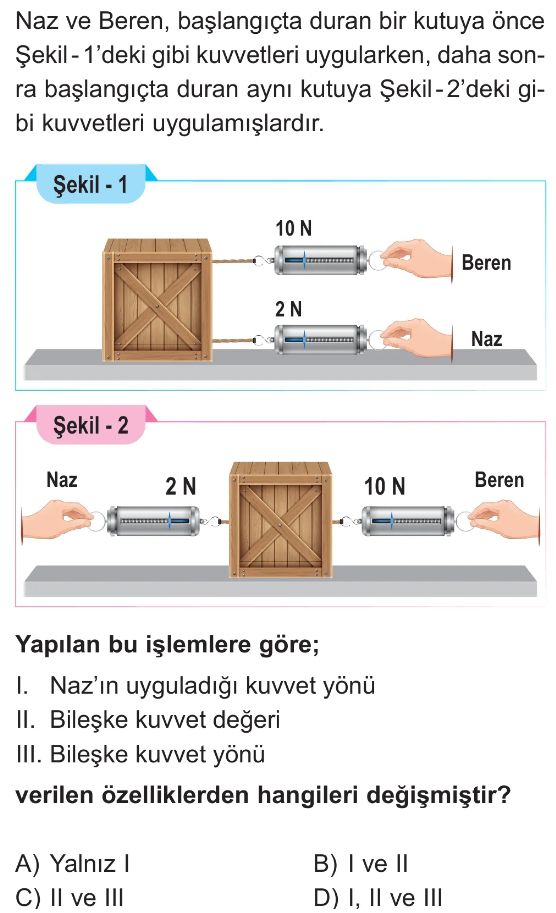 Naz ve Beren, başlangıçta duran bir kutuya önce Şekil - 1'deki gibi kuvvetleri uygularken, daha sonra başlangıçta duran aynı kutuya Şekil - 2'deki gibi kuvvetleri uygulamışlardır.

Şekil - 1

10 N

Beren

2 N

Naz

Şekil - 2

Naz

2 N

10 N

Beren

Yapılan bu işlemlere göre;

I. Naz'ın uyguladığı kuvvet yönü
II. Bileşke kuvvet değeri
III. Bileşke kuvvet yönü

verilen özelliklerden hangileri değişmiştir?

A) Yalnız I
B) I ve II
C) II ve III
D) I, II ve III